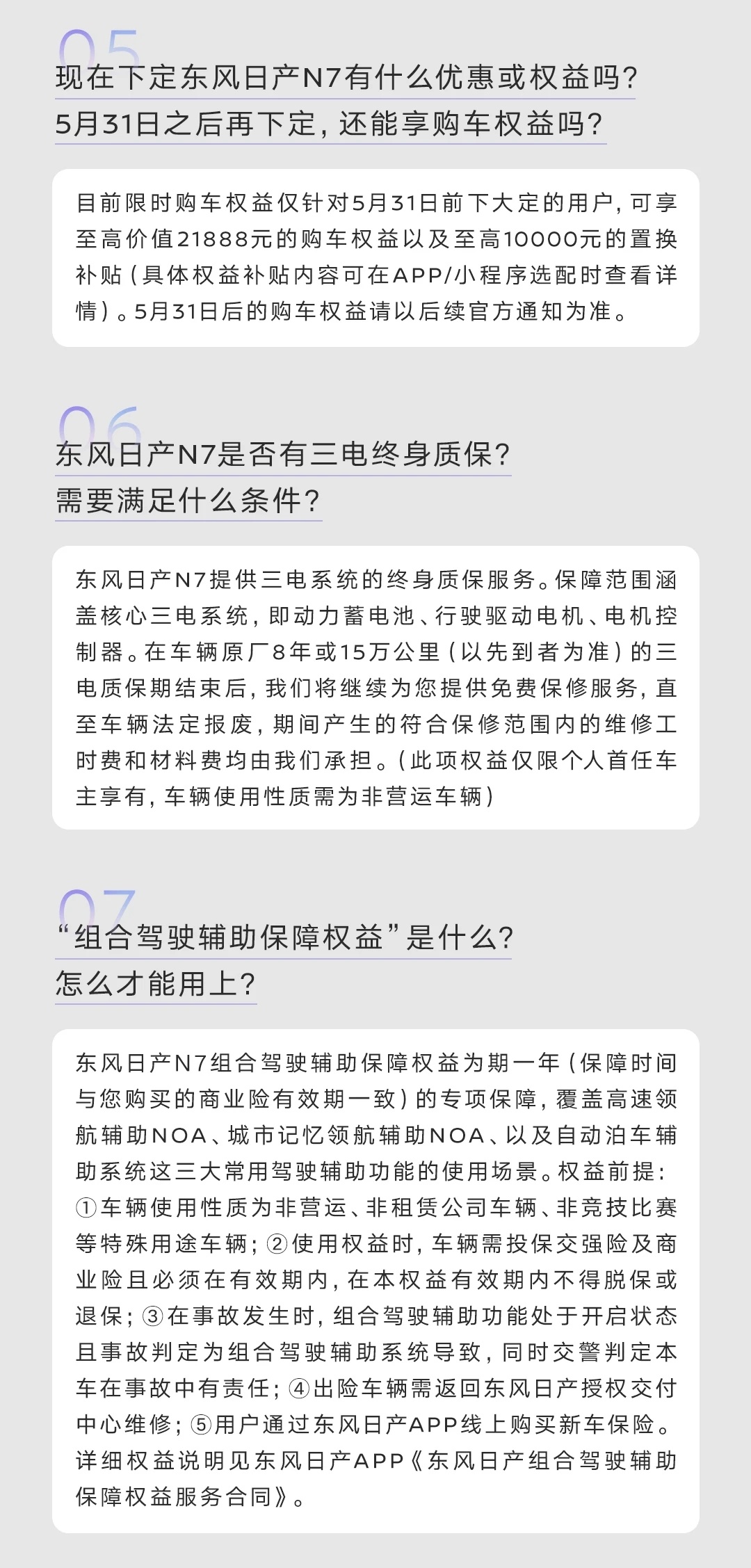 05
现在下定东风日产N7有什么优惠或权益吗？
5月31日之后再下定，还能享购车权益吗？

目前限时购车权益仅针对5月31日前下大定的用户，可享至高价值21888元的购车权益以及至高10000元的置换补贴（具体权益补贴内容可在APP/小程序选配时查看详情）。5月31日后的购车权益请以后续官方通知为准。

06
东风日产N7是否有三电终身质保？
需要满足什么条件？

东风日产N7提供三电系统的终身质保服务。保障范围涵盖核心三电系统，即动力蓄电池、行驶驱动电机、电机控制器。在车辆原厂8年或15万公里（以先到者为准）的三电质保期结束后，我们将继续为您提供免费保修服务，直至车辆法定报废，期间产生的符合保修范围内的维修工时费和材料费均由我们承担。（此项权益仅限个人首任车主享有，车辆使用性质需为非营运车辆）

07
“组合驾驶辅助保障权益”是什么？
怎么才能用上？

东风日产N7组合驾驶辅助保障权益为期一年（保障时间与您购买的商业险有效期一致）的专项保障，覆盖高速领航辅助NOA、城市记忆领航辅助NOA、以及自动泊车辅助系统这三大常用驾驶辅助功能的使用场景。权益前提：①车辆使用性质为非营运、非租赁公司车辆、非竞技比赛等特殊用途车辆；②使用权益时，车辆需投保交强险及商业险且必须在有效期内，在本权益有效期内不得脱保或退保；③在事故发生时，组合驾驶辅助功能处于开启状态且事故判定为组合驾驶辅助系统导致，同时交警判定本车在事故中有责任；④出险车辆需返回东风日产授权交付中心维修；⑤用户通过东风日产APP线上购买新车保险。详细权益说明见东风日产APP《东风日产组合驾驶辅助保障权益服务合同》。